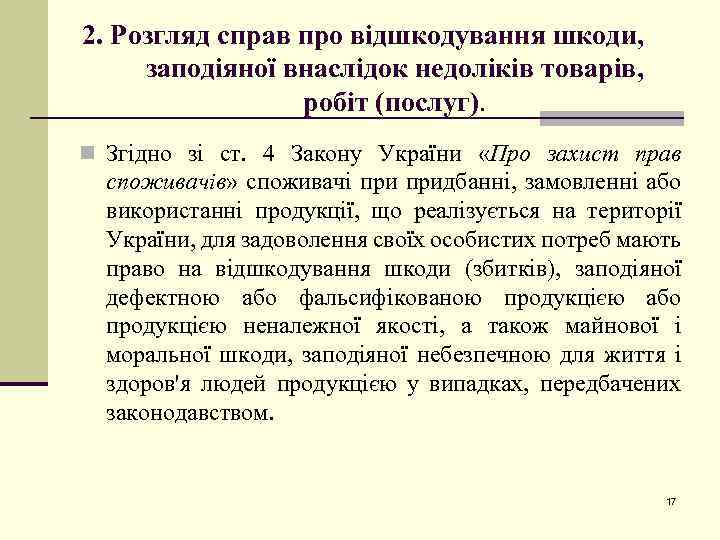 2. Розгляд справ про відшкодування шкоди, заподіяної внаслідок недоліків товарів, робіт (послуг).

Згідно зі ст. 4 Закону України «Про захист прав споживачів» споживачі при придбанні, замовленні або використанні продукції, що реалізується на території України, для задоволення своїх особистих потреб мають право на відшкодування шкоди (збитків), заподіяної дефектною або фальсифікованою продукцією або продукцією неналежної якості, а також майнової і моральної шкоди, заподіяної небезпечною для життя і здоров'я людей продукцією у випадках, передбачених законодавством.

17